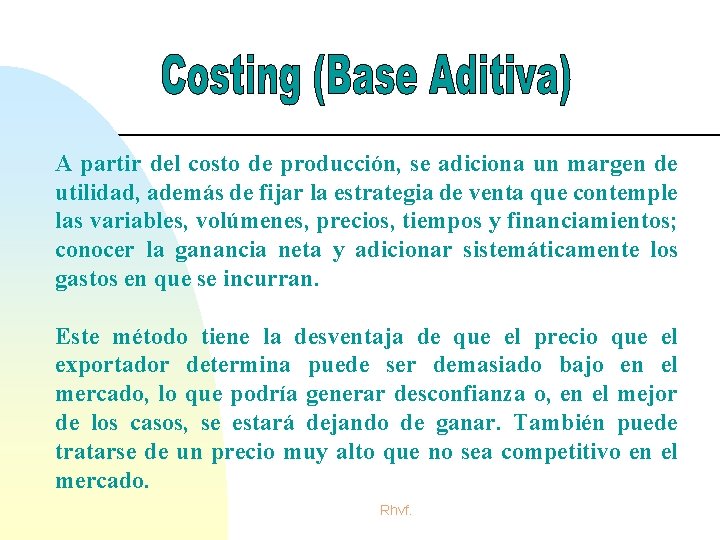 Costing (Base Aditiva)

A partir del costo de producción, se adiciona un margen de utilidad, además de fijar la estrategia de venta que contemple las variables, volúmenes, precios, tiempos y financiamientos; conocer la ganancia neta y adicionar sistemáticamente los gastos en que se incurran.

Este método tiene la desventaja de que el precio que el exportador determina puede ser demasiado bajo en el mercado, lo que podría generar desconfianza o, en el mejor de los casos, se estará dejando de ganar. También puede tratarse de un precio muy alto que no sea competitivo en el mercado.

Rhvf.